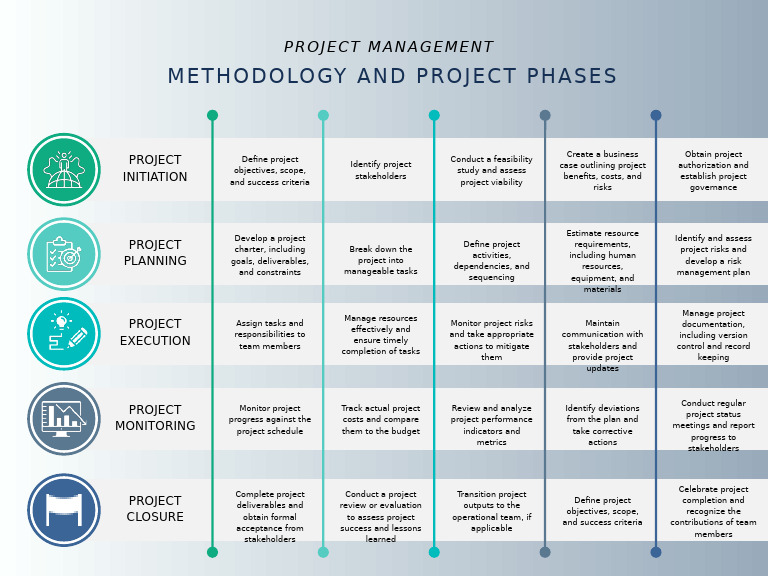 PROJECT MANAGEMENT

METHODOLOGY AND PROJECT PHASES

| | | | | | |
|---|---|---|---|---|---|
| PROJECT INITIATION | Define project objectives, scope, and success criteria | Identify project stakeholders | Conduct a feasibility study and assess project viability | Create a business case outlining project benefits, costs, and risks | Obtain project authorization and establish project governance |
| PROJECT PLANNING | Develop a project charter, including goals, deliverables, and constraints | Break down the project into manageable tasks | Define project activities, dependencies, and sequencing | Estimate resource requirements, including human resources, equipment, and materials | Identify and assess project risks and develop a risk management plan |
| PROJECT EXECUTION | Assign tasks and responsibilities to team members | Manage resources effectively and ensure timely completion of tasks | Monitor project risks and take appropriate actions to mitigate them | Maintain communication with stakeholders and provide project updates | Manage project documentation, including version control and record keeping |
| PROJECT MONITORING | Monitor project progress against the project schedule | Track actual project costs and compare them to the budget | Review and analyze project performance indicators and metrics | Identify deviations from the plan and take corrective actions | Conduct regular project status meetings and report progress to stakeholders |
| PROJECT CLOSURE | Complete project deliverables and obtain formal acceptance from stakeholders | Conduct a project review or evaluation to assess project success and lessons learned | Transition project outputs to the operational team, if applicable | Define project objectives, scope, and success criteria | Celebrate project completion and recognize the contributions of team members |